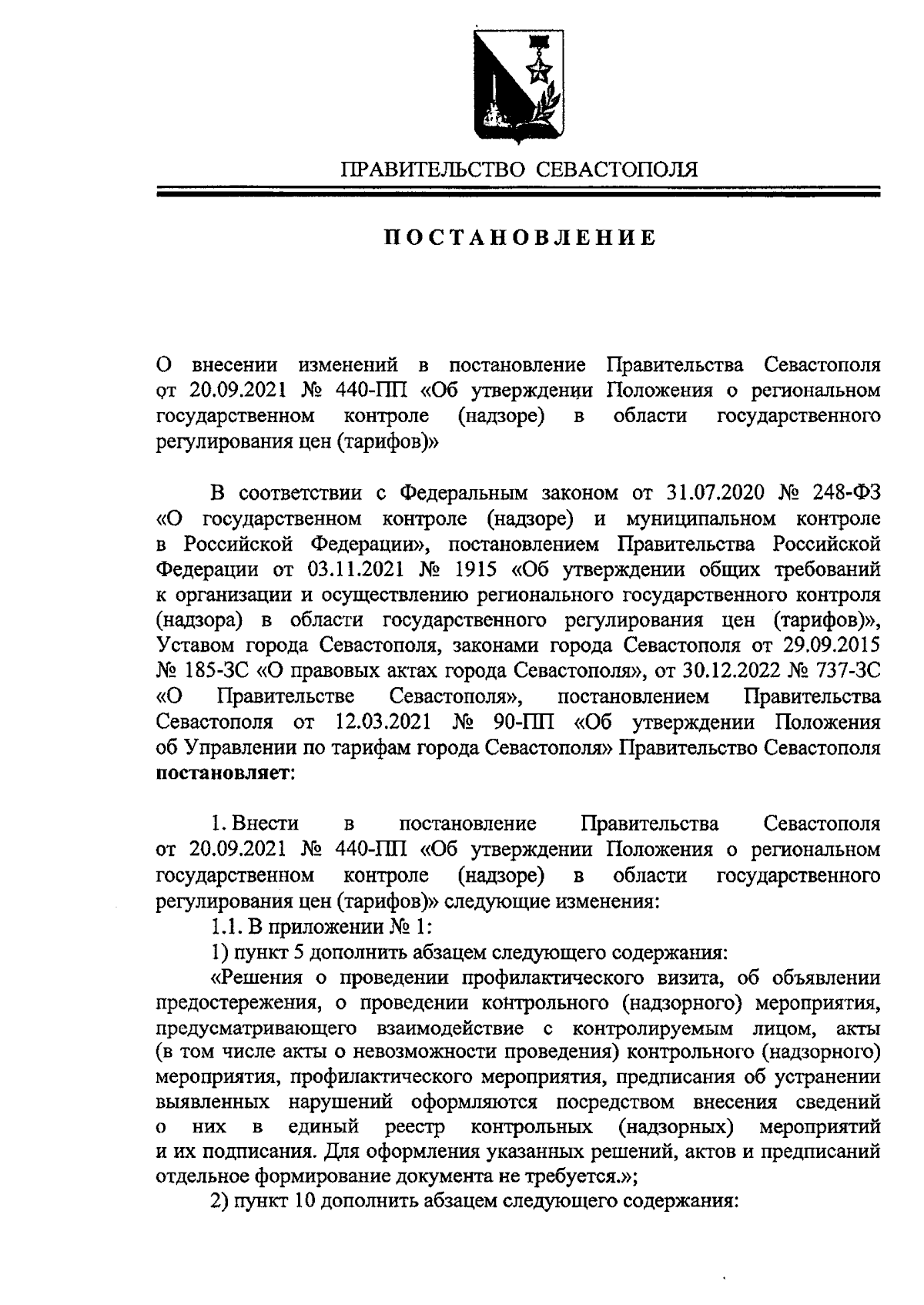 ПРАВИТЕЛЬСТВО СЕВАСТОПОЛЯ

ПОСТАНОВЛЕНИЕ

О внесении изменений в постановление Правительства Севастополя от 20.09.2021 № 440-ПП «Об утверждении Положения о региональном государственном контроле (надзоре) в области государственного регулирования цен (тарифов)»

В соответствии с Федеральным законом от 31.07.2020 № 248-ФЗ «О государственном контроле (надзоре) и муниципальном контроле в Российской Федерации», постановлением Правительства Российской Федерации от 03.11.2021 № 1915 «Об утверждении общих требований к организации и осуществлению регионального государственного контроля (надзора) в области государственного регулирования цен (тарифов)», Уставом города Севастополя, законами города Севастополя от 29.09.2015 № 185-ЗС «О правовых актах города Севастополя», от 30.12.2022 № 737-ЗС «О Правительстве Севастополя», постановлением Правительства Севастополя от 12.03.2021 № 90-ПП «Об утверждении Положения об Управлении по тарифам города Севастополя» Правительство Севастополя постановляет:

1. Внести в постановление Правительства Севастополя от 20.09.2021 № 440-ПП «Об утверждении Положения о региональном государственном контроле (надзоре) в области государственного регулирования цен (тарифов)» следующие изменения:

1.1. В приложении № 1:

1) пункт 5 дополнить абзацем следующего содержания:

«Решения о проведении профилактического визита, об объявлении предостережения, о проведении контрольного (надзорного) мероприятия, предусматривающего взаимодействие с контролируемым лицом, акты (в том числе акты о невозможности проведения) контрольного (надзорного) мероприятия, профилактического мероприятия, предписания об устранении выявленных нарушений оформляются посредством внесения сведений о них в единый реестр контрольных (надзорных) мероприятий и их подписания. Для оформления указанных решений, актов и предписаний отдельное формирование документа не требуется.»;

2) пункт 10 дополнить абзацем следующего содержания: